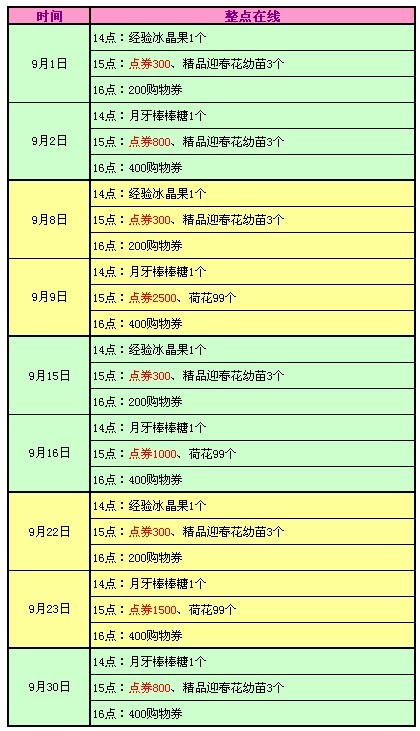 | 时间 | 整点在线 |
|---|---|
| 9月1日 | 14点：经验冰晶果1个 |
| | 15点：点券300、精品迎春花幼苗3个 |
| | 16点：200购物券 |
| 9月2日 | 14点：月牙棒棒糖1个 |
| | 15点：点券800、精品迎春花幼苗3个 |
| | 16点：400购物券 |
| 9月8日 | 14点：经验冰晶果1个 |
| | 15点：点券300、精品迎春花幼苗3个 |
| | 16点：200购物券 |
| 9月9日 | 14点：月牙棒棒糖1个 |
| | 15点：点券2500、荷花99个 |
| | 16点：400购物券 |
| 9月15日 | 14点：经验冰晶果1个 |
| | 15点：点券300、精品迎春花幼苗3个 |
| | 16点：200购物券 |
| 9月16日 | 14点：月牙棒棒糖1个 |
| | 15点：点券1000、荷花99个 |
| | 16点：400购物券 |
| 9月22日 | 14点：经验冰晶果1个 |
| | 15点：点券300、精品迎春花幼苗3个 |
| | 16点：200购物券 |
| 9月23日 | 14点：月牙棒棒糖1个 |
| | 15点：点券1500、荷花99个 |
| | 16点：400购物券 |
| 9月30日 | 14点：月牙棒棒糖1个 |
| | 15点：点券800、精品迎春花幼苗3个 |
| | 16点：400购物券 |